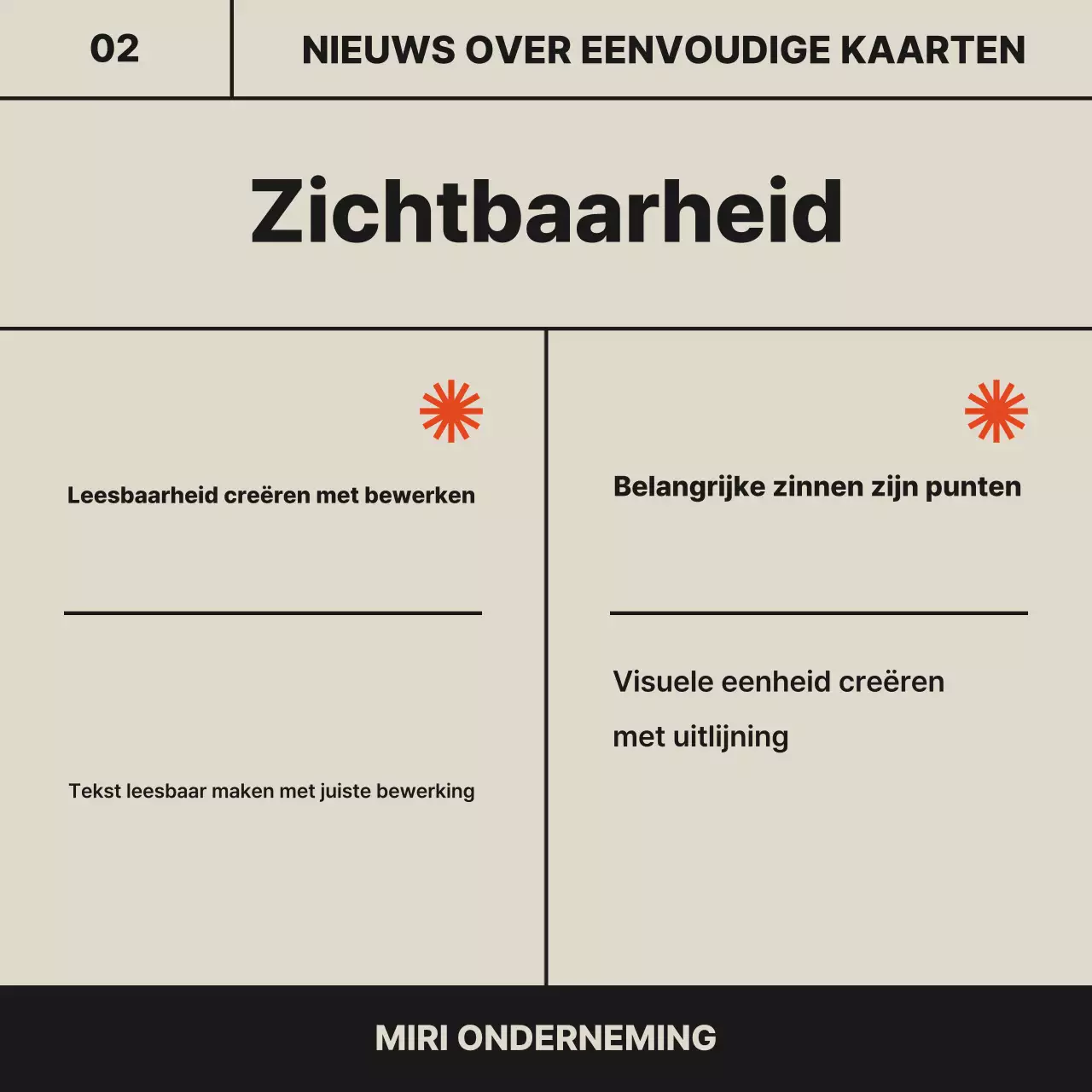 02

NIEUWS OVER EENVOUDIGE KAARTEN

Zichtbaarheid

Leesbaarheid creëren met bewerken

Tekst leesbaar maken met juiste bewerking

Belangrijke zinnen zijn punten

Visuele eenheid creëren met uitlijning

MIRI ONDERNEMING